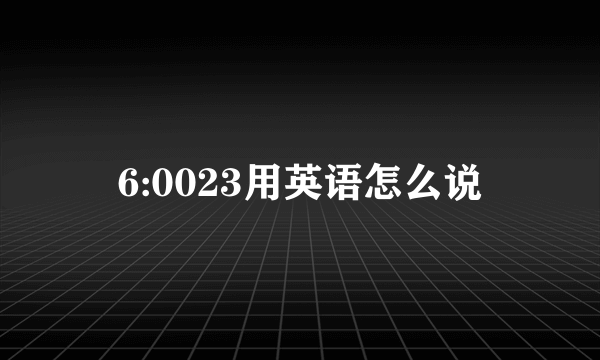 6:0023用英语怎么说